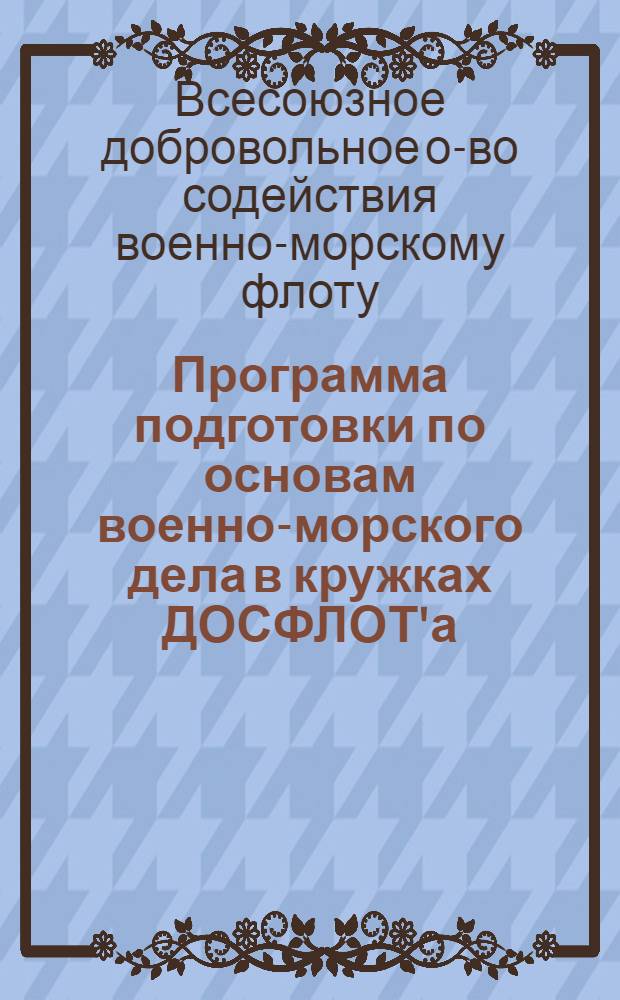 Всесоюзное добровольное о-во содействия военно-морскому флоту

Программа подготовки по основам военно-морского дела в кружках ДОСФЛОТ'а